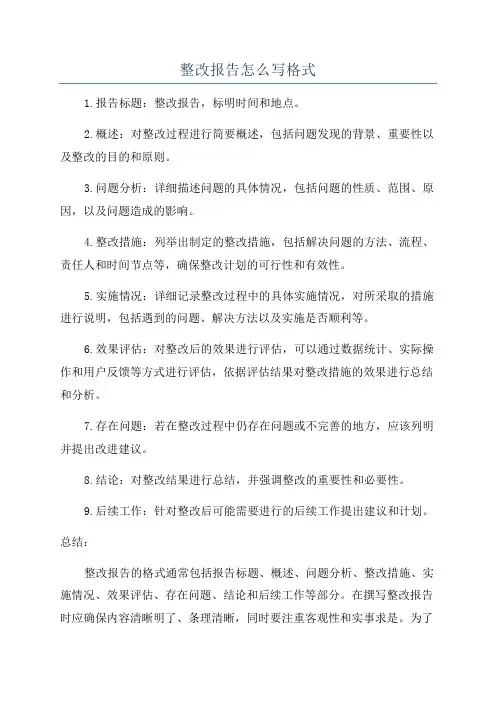 整改报告怎么写格式

1.报告标题：整改报告，标明时间和地点。

2.概述：对整改过程进行简要概述，包括问题发现的背景、重要性以及整改的目的和原则。

3.问题分析：详细描述问题的具体情况，包括问题的性质、范围、原因，以及问题造成的影响。

4.整改措施：列举出制定的整改措施，包括解决问题的方法、流程、责任人和时间节点等，确保整改计划的可行性和有效性。

5.实施情况：详细记录整改过程中的具体实施情况，对所采取的措施进行说明，包括遇到的问题、解决方法以及实施是否顺利等。

6.效果评估：对整改后的效果进行评估，可以通过数据统计、实际操作和用户反馈等方式进行评估，依据评估结果对整改措施的效果进行总结和分析。

7.存在问题：若在整改过程中仍存在问题或不完善的地方，应该列明并提出改进建议。

8.结论：对整改结果进行总结，并强调整改的重要性和必要性。

9.后续工作：针对整改后可能需要进行的后续工作提出建议和计划。

总结：

整改报告的格式通常包括报告标题、概述、问题分析、整改措施、实施情况、效果评估、存在问题、结论和后续工作等部分。在撰写整改报告时应确保内容清晰明了、条理清晰，同时要注重客观性和实事求是。为了